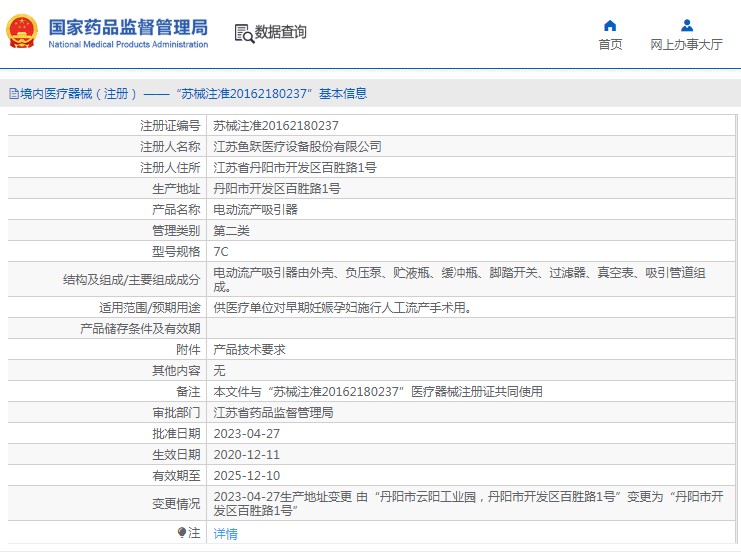 国家药品监督管理局
National Medical Products Administration

数据查询

首页

网上办事大厅

境内医疗器械（注册）——“苏械注准20162180237”基本信息

| 注册证编号 | 苏械注准20162180237 |
|---|---|
| 注册人名称 | 江苏鱼跃医疗设备股份有限公司 |
| 注册人住所 | 江苏省丹阳市开发区百胜路1号 |
| 生产地址 | 丹阳市开发区百胜路1号 |
| 产品名称 | 电动流产吸引器 |
| 管理类别 | 第二类 |
| 型号规格 | 7C |
| 结构及组成/主要组成成分 | 电动流产吸引器由外壳、负压泵、贮液瓶、缓冲瓶、脚踏开关、过滤器、真空表、吸引管道组成。 |
| 适用范围/预期用途 | 供医疗单位对早期妊娠孕妇施行人工流产手术用。 |
| 产品储存条件及有效期 | |
| 附件 | 产品技术要求 |
| 其他内容 | 无 |
| 备注 | 本文件与“苏械注准20162180237”医疗器械注册证共同使用 |
| 审批部门 | 江苏省药品监督管理局 |
| 批准日期 | 2023-04-27 |
| 生效日期 | 2020-12-11 |
| 有效期至 | 2025-12-10 |
| 变更情况 | 2023-04-27生产地址变更 由“丹阳市云阳工业园，丹阳市开发区百胜路1号”变更为“丹阳市开发区百胜路1号” |
| 注 | 详情 |